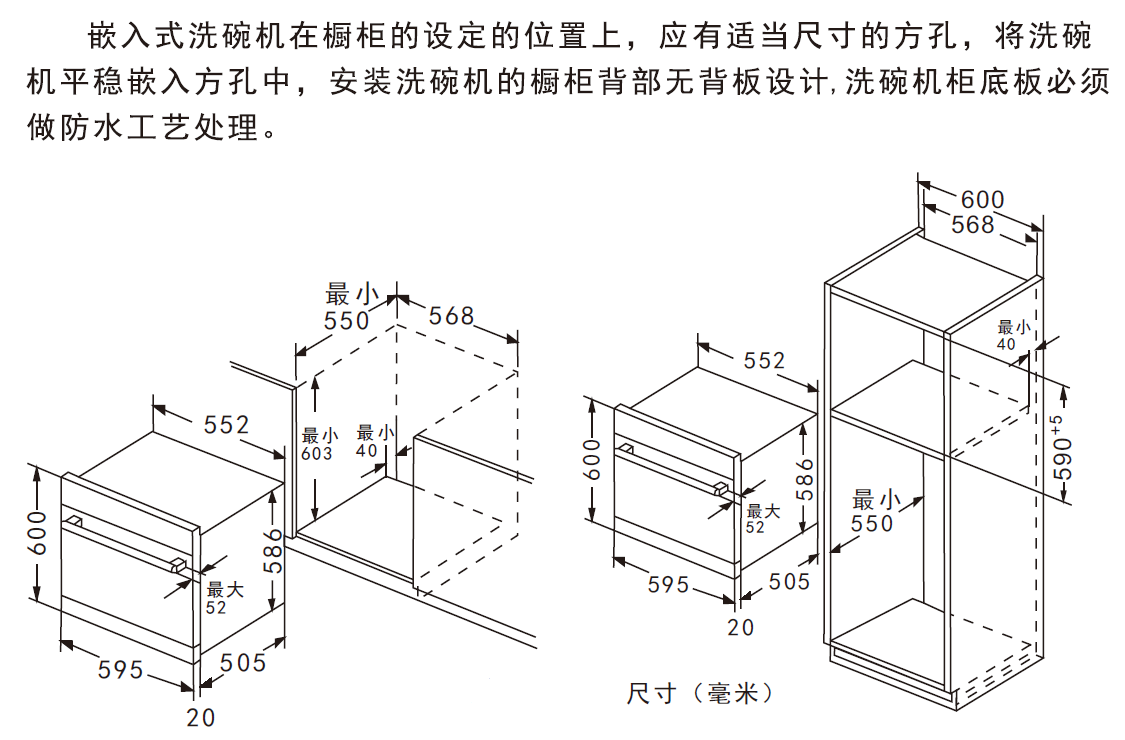 嵌入式洗碗机在橱柜的设定的位置上，应有适当尺寸的方孔，将洗碗机平稳嵌入方孔中，安装洗碗机的橱柜背部无背板设计,洗碗机柜底板必须做防水工艺处理。

最小
550
568
552
最小
603
最小
40
600
586
最大
52
595
505
20

600
568
最小
40
552
$590^{+5}$
600
586
最大
52
最小
550
595
505
20

尺寸（毫米）